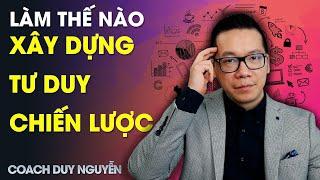 LÀM THẾ NÀO
XÂY DỰNG
TƯ DUY
CHIẾN LƯỢC

COACH DUY NGUYỄN